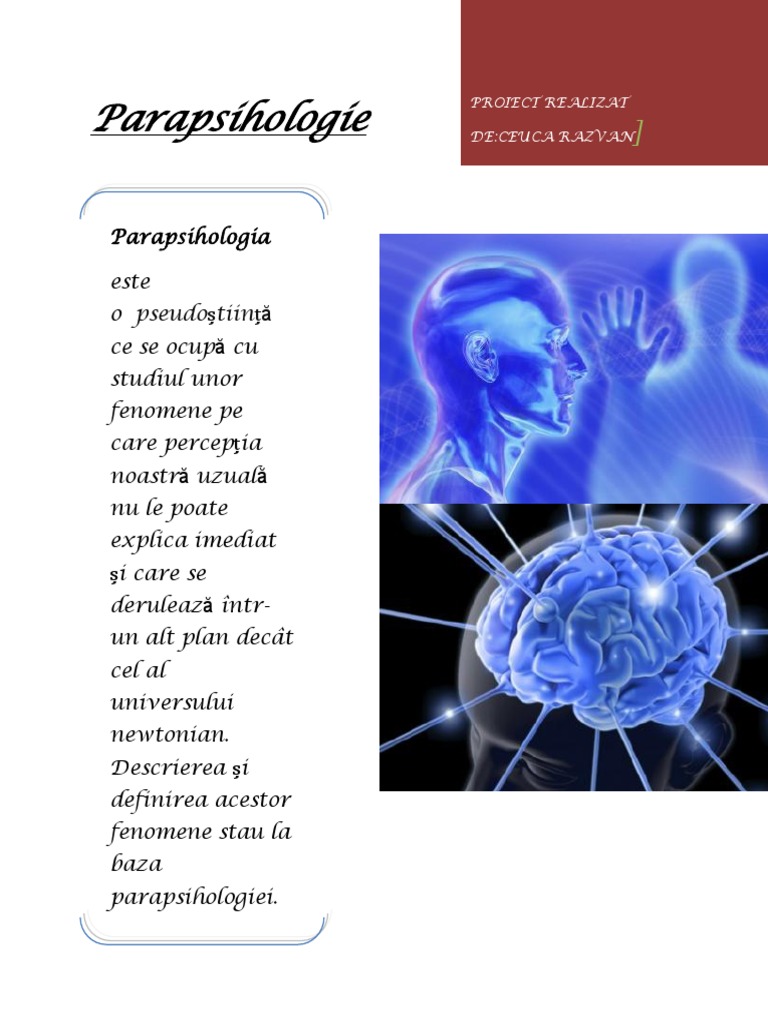 Parapsihologie

PROIECT REALIZAT
DE:CEUCA RAZVAN]

Parapsihologia

este o pseudoştiinţă ce se ocupă cu studiul unor fenomene pe care percepţia noastră uzuală nu le poate explica imediat şi care se derulează într-un alt plan decât cel al universului newtonian. Descrierea şi definirea acestor fenomene stau la baza parapsihologiei.